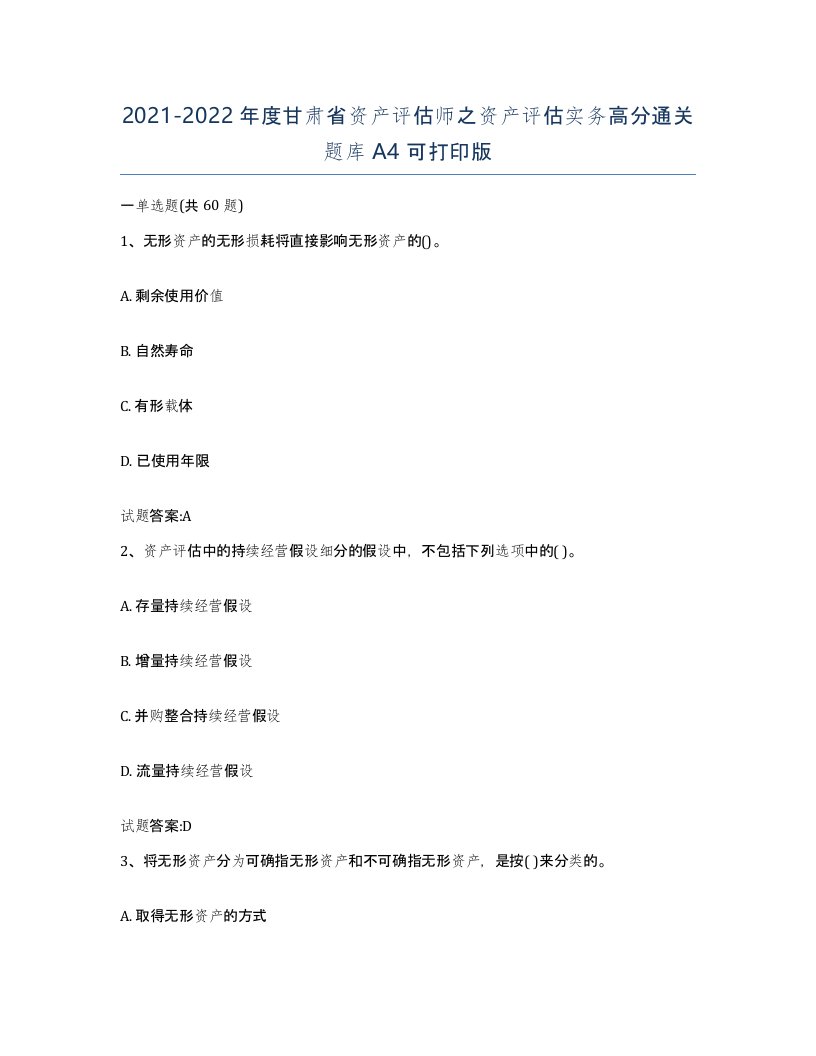 2021-2022年度甘肃省资产评估师之资产评估实务高分通关题库A4可打印版

一单选题(共60题)

1、无形资产的无形损耗将直接影响无形资产的()。

A. 剩余使用价值

B. 自然寿命

C. 有形载体

D. 已使用年限

试题答案:A

2、资产评估中的持续经营假设细分的假设中，不包括下列选项中的( )。

A. 存量持续经营假设

B. 增量持续经营假设

C. 并购整合持续经营假设

D. 流量持续经营假设

试题答案:D

3、将无形资产分为可确指无形资产和不可确指无形资产，是按( )来分类的。

A. 取得无形资产的方式